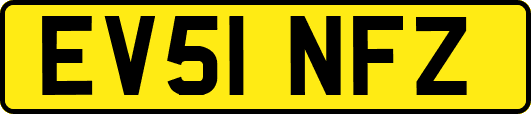 EV51 NFZ